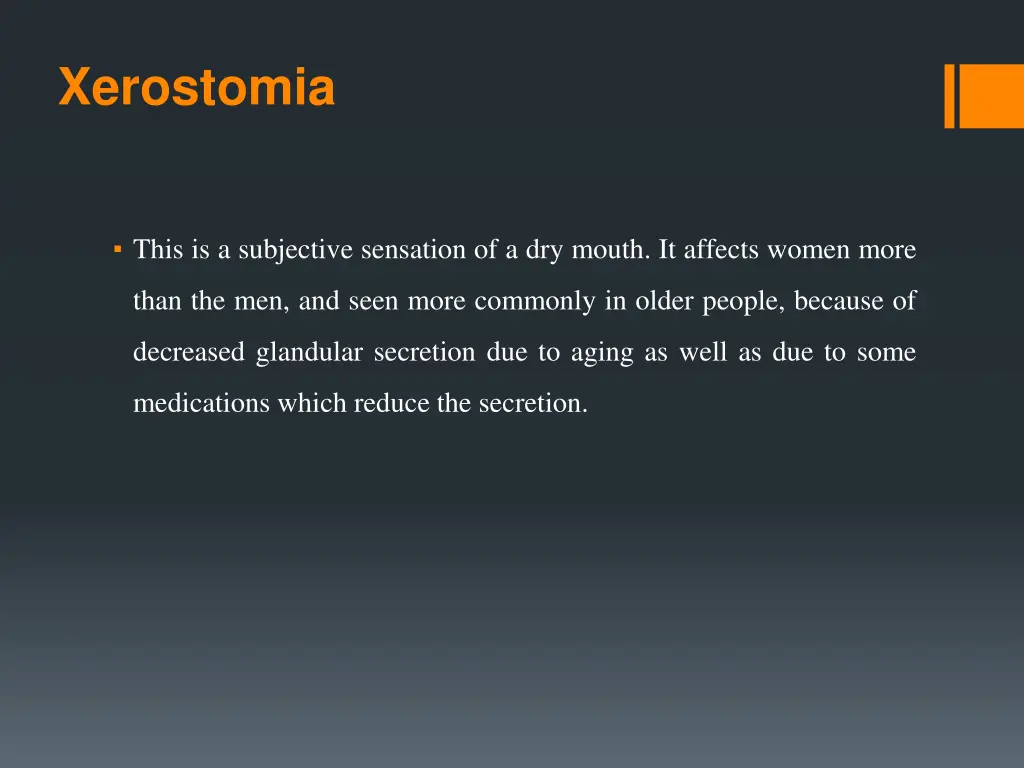 Xerostomia

▪ This is a subjective sensation of a dry mouth. It affects women more than the men, and seen more commonly in older people, because of decreased glandular secretion due to aging as well as due to some medications which reduce the secretion.